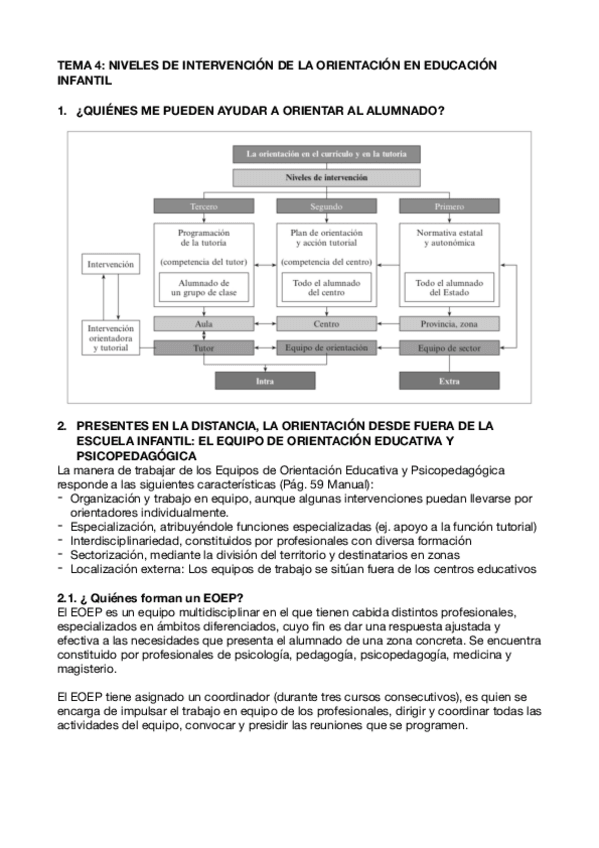 TEMA 4: NIVELES DE INTERVENCIÓN DE LA ORIENTACIÓN EN EDUCACIÓN INFANTIL

1. ¿QUIÉNES ME PUEDEN AYUDAR A ORIENTAR AL ALUMNADO?

La orientación en el currículo y en la tutoría

Niveles de intervención

Tercero

Segundo

Primero

Programación de la tutoría

(competencia del tutor)

Alumnado de un grupo de clase

Plan de orientación y acción tutorial

(competencia del centro)

Todo el alumnado del centro

Normativa estatal y autonómica

Todo el alumnado del Estado

Intervención

Intervención orientadora y tutorial

Aula

Centro

Provincia, zona

Tutor

Equipo de orientación

Equipo de sector

Intra

Extra

2. PRESENTES EN LA DISTANCIA, LA ORIENTACIÓN DESDE FUERA DE LA ESCUELA INFANTIL: EL EQUIPO DE ORIENTACIÓN EDUCATIVA Y PSICOPEDAGÓGICA

La manera de trabajar de los Equipos de Orientación Educativa y Psicopedagógica responde a las siguientes características (Pág. 59 Manual):
- Organización y trabajo en equipo, aunque algunas intervenciones puedan llevarse por orientadores individualmente.
- Especialización, atribuyéndole funciones especializadas (ej. apoyo a la función tutorial)
- Interdisciplinariedad, constituidos por profesionales con diversa formación
- Sectorización, mediante la división del territorio y destinatarios en zonas
- Localización externa: Los equipos de trabajo se sitúan fuera de los centros educativos

2.1. ¿ Quiénes forman un EOEP?
El EOEP es un equipo multidisciplinar en el que tienen cabida distintos profesionales, especializados en ámbitos diferenciados, cuyo fin es dar una respuesta ajustada y efectiva a las necesidades que presenta el alumnado de una zona concreta. Se encuentra constituido por profesionales de psicología, pedagogía, psicopedagogía, medicina y magisterio.

El EOEP tiene asignado un coordinador (durante tres cursos consecutivos), es quien se encarga de impulsar el trabajo en equipo de los profesionales, dirigir y coordinar todas las actividades del equipo, convocar y presidir las reuniones que se programen.